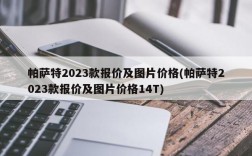 帕萨特2023款报价及图片价格(帕萨特2023款报价及图片价格14T)